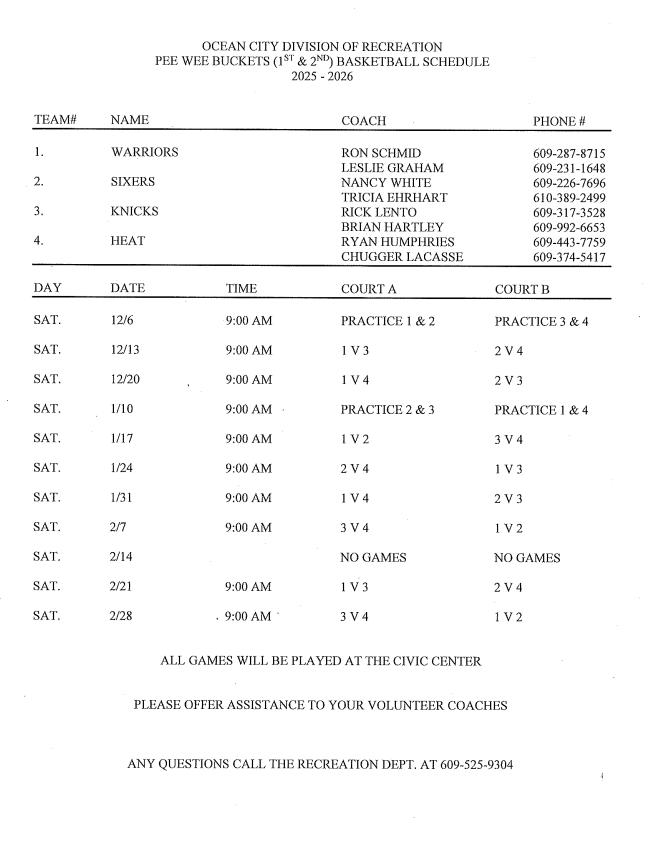 OCEAN CITY DIVISION OF RECREATION
PEE WEE BUCKETS ($1^{ST}$ & $2^{ND}$) BASKETBALL SCHEDULE
2025 - 2026

| TEAM# | NAME | COACH | PHONE # |
|---|---|---|---|
| 1. | WARRIORS | RON SCHMID | 609-287-8715 |
| | | LESLIE GRAHAM | 609-231-1648 |
| 2. | SIXERS | NANCY WHITE | 609-226-7696 |
| | | TRICIA EHRHART | 610-389-2499 |
| 3. | KNICKS | RICK LENTO | 609-317-3528 |
| | | BRIAN HARTLEY | 609-992-6653 |
| 4. | HEAT | RYAN HUMPHRIES | 609-443-7759 |
| | | CHUGGER LACASSE | 609-374-5417 |

| DAY | DATE | TIME | COURT A | COURT B |
|---|---|---|---|---|
| SAT. | 12/6 | 9:00 AM | PRACTICE 1 & 2 | PRACTICE 3 & 4 |
| SAT. | 12/13 | 9:00 AM | 1 V 3 | 2 V 4 |
| SAT. | 12/20 | 9:00 AM | 1 V 4 | 2 V 3 |
| SAT. | 1/10 | 9:00 AM | PRACTICE 2 & 3 | PRACTICE 1 & 4 |
| SAT. | 1/17 | 9:00 AM | 1 V 2 | 3 V 4 |
| SAT. | 1/24 | 9:00 AM | 2 V 4 | 1 V 3 |
| SAT. | 1/31 | 9:00 AM | 1 V 4 | 2 V 3 |
| SAT. | 2/7 | 9:00 AM | 3 V 4 | 1 V 2 |
| SAT. | 2/14 | | NO GAMES | NO GAMES |
| SAT. | 2/21 | 9:00 AM | 1 V 3 | 2 V 4 |
| SAT. | 2/28 | 9:00 AM | 3 V 4 | 1 V 2 |

ALL GAMES WILL BE PLAYED AT THE CIVIC CENTER

PLEASE OFFER ASSISTANCE TO YOUR VOLUNTEER COACHES

ANY QUESTIONS CALL THE RECREATION DEPT. AT 609-525-9304